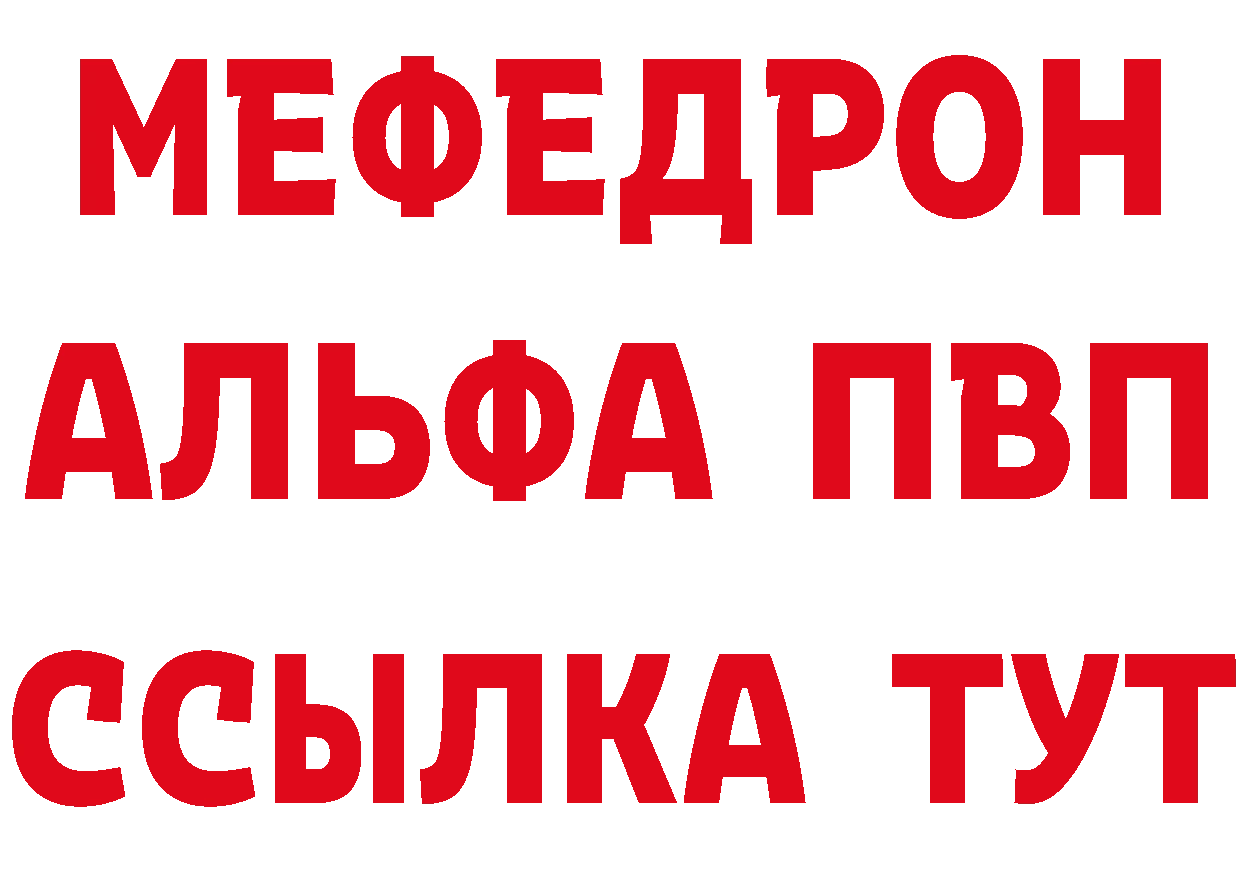 МЕФЕДРОН
АЛЬФА ПВП
ССЫЛКА ТУТ